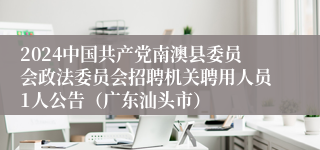 2024中国共产党南澳县委员会政法委员会招聘机关聘用人员1人公告（广东汕头市）